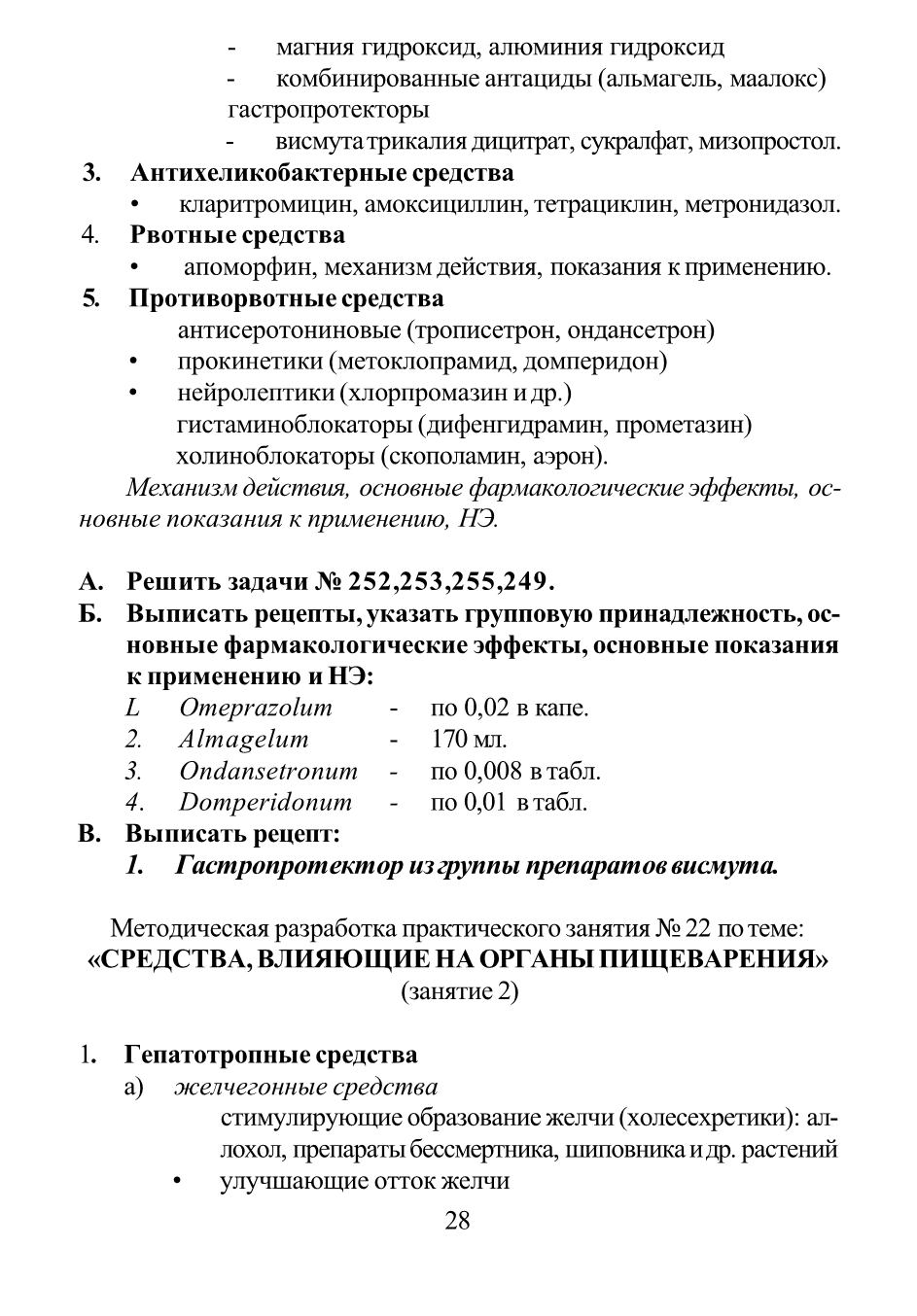 - магния гидроксид, алюминия гидроксид
- комбинированные антациды (альмагель, маалокс)
гастропротекторы
- висмута трикалия дицитрат, сукралфат, мизопростол.

3. Антихеликобактерные средства
• кларитромицин, амоксициллин, тетрациклин, метронидазол.

4. Рвотные средства
• апоморфин, механизм действия, показания к применению.

5. Противорвотные средства
антисеротониновые (трописетрон, ондансетрон)
• прокинетики (метоклопрамид, домперидон)
• нейролептики (хлорпромазин и др.)
гистаминоблокаторы (дифенгидрамин, прометазин)
холиноблокаторы (скополамин, аэрон).

Механизм действия, основные фармакологические эффекты, основные показания к применению, НЭ.

А. Решить задачи № 252,253,255,249.
Б. Выписать рецепты, указать групповую принадлежность, основные фармакологические эффекты, основные показания к применению и НЭ:
L Omeprazolum - по 0,02 в капе.
2. Almagelum - 170 мл.
3. Ondansetronum - по 0,008 в табл.
4. Domperidonum - по 0,01 в табл.
В. Выписать рецепт:
1. Гастропротектор из группы препаратов висмута.

Методическая разработка практического занятия № 22 по теме:
«СРЕДСТВА, ВЛИЯЮЩИЕ НА ОРГАНЫ ПИЩЕВАРЕНИЯ»
(занятие 2)

1. Гепатотропные средства
а) желчегонные средства
стимулирующие образование желчи (холесехретики): аллохол, препараты бессмертника, шиповника и др. растений
• улучшающие отток желчи

28